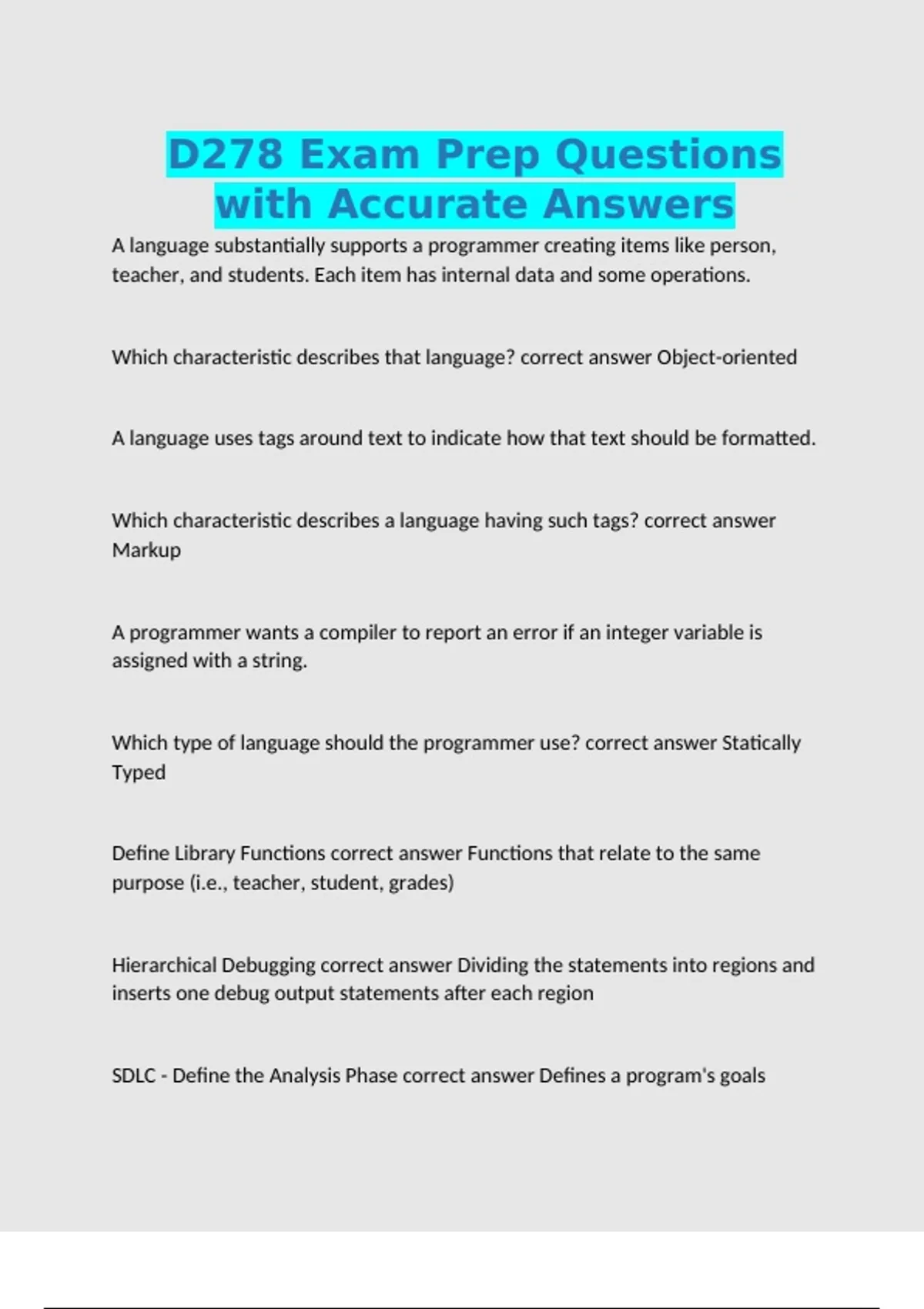 D278 Exam Prep Questions with Accurate Answers

A language substantially supports a programmer creating items like person, teacher, and students. Each item has internal data and some operations.

Which characteristic describes that language? correct answer Object-oriented

A language uses tags around text to indicate how that text should be formatted.

Which characteristic describes a language having such tags? correct answer Markup

A programmer wants a compiler to report an error if an integer variable is assigned with a string.

Which type of language should the programmer use? correct answer Statically Typed

Define Library Functions correct answer Functions that relate to the same purpose (i.e., teacher, student, grades)

Hierarchical Debugging correct answer Dividing the statements into regions and inserts one debug output statements after each region

SDLC - Define the Analysis Phase correct answer Defines a program's goals